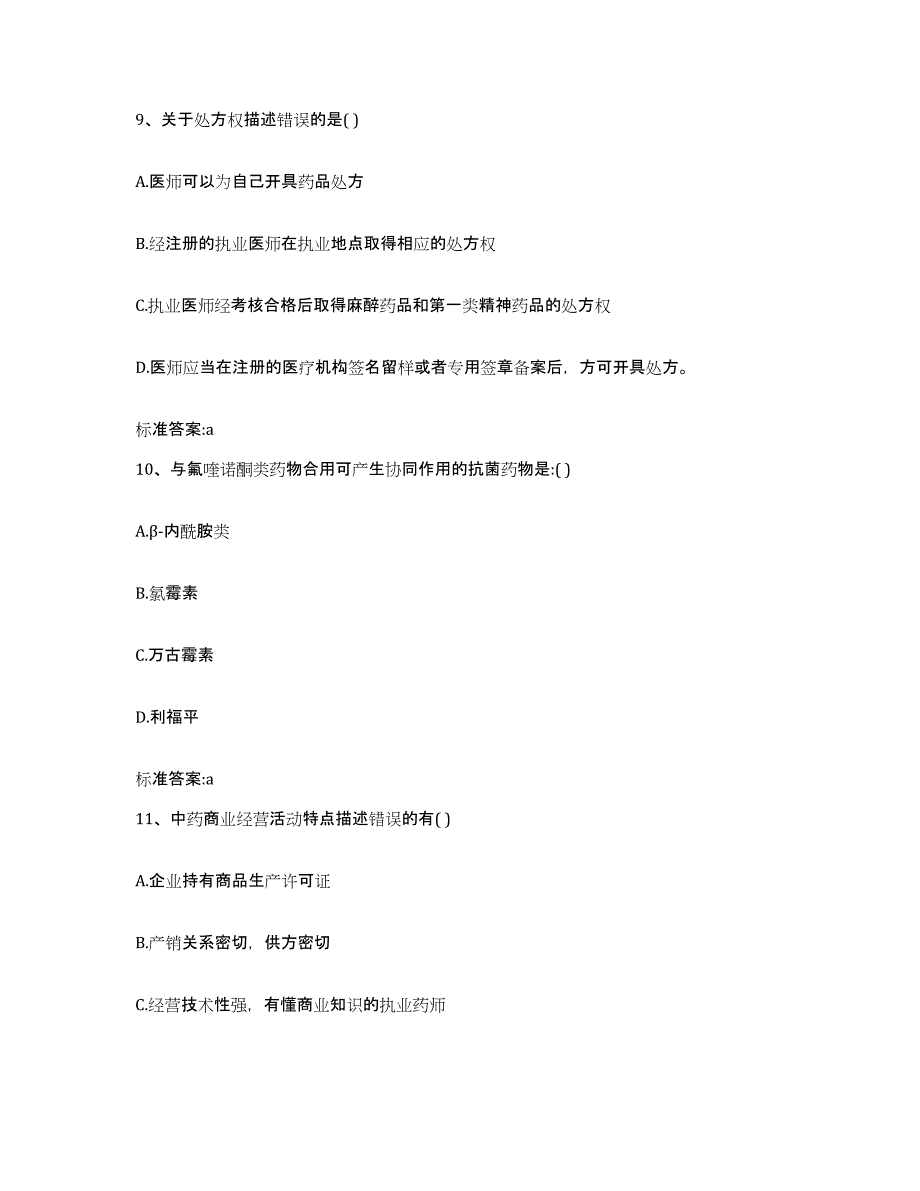 9、关于处方权描述错误的是( )

A.医师可以为自己开具药品处方

B.经注册的执业医师在执业地点取得相应的处方权

C.执业医师经考核合格后取得麻醉药品和第一类精神药品的处方权

D.医师应当在注册的医疗机构签名留样或者专用签章备案后，方可开具处方。

标准答案:a

10、与氟喹诺酮类药物合用可产生协同作用的抗菌药物是:( )

A.β-内酰胺类

B.氯霉素

C.万古霉素

D.利福平

标准答案:a

11、中药商业经营活动特点描述错误的有( )

A.企业持有商品生产许可证

B.产销关系密切，供方密切

C.经营技术性强，有懂商业知识的执业药师